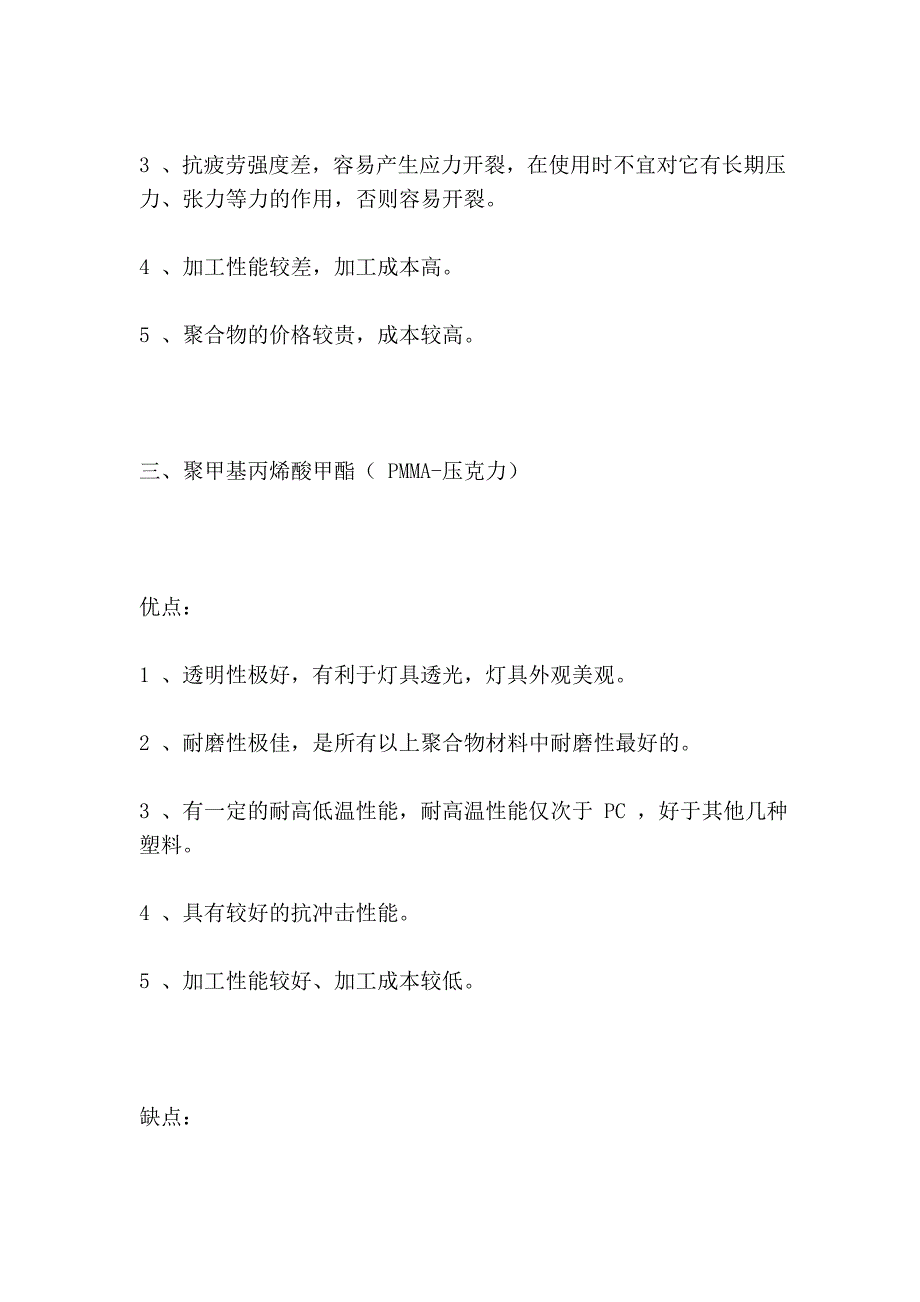 3 、抗疲劳强度差，容易产生应力开裂，在使用时不宜对它有长期压力、张力等力的作用，否则容易开裂。

4 、加工性能较差，加工成本高。

5 、聚合物的价格较贵，成本较高。

三、聚甲基丙烯酸甲酯（ PMMA-压克力）

优点：

1 、透明性极好，有利于灯具透光，灯具外观美观。

2 、耐磨性极佳，是所有以上聚合物材料中耐磨性最好的。

3 、有一定的耐高低温性能，耐高温性能仅次于 PC ，好于其他几种塑料。

4 、具有较好的抗冲击性能。

5 、加工性能较好、加工成本较低。

缺点：